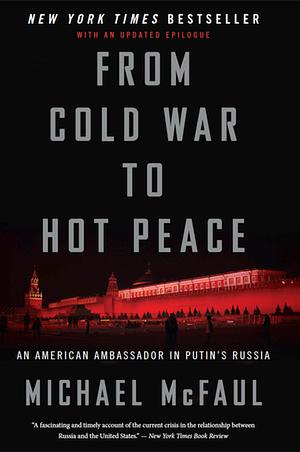 NEW YORK TIMES BESTSELLER

WITH AN UPDATED EPILOGUE

FROM COLD WAR TO HOT PEACE

AN AMERICAN AMBASSADOR IN PUTIN'S RUSSIA

MICHAEL McFAUL

"A fascinating and timely account of the current crisis in the relationship between Russia and the United States." — New York Times Book Review